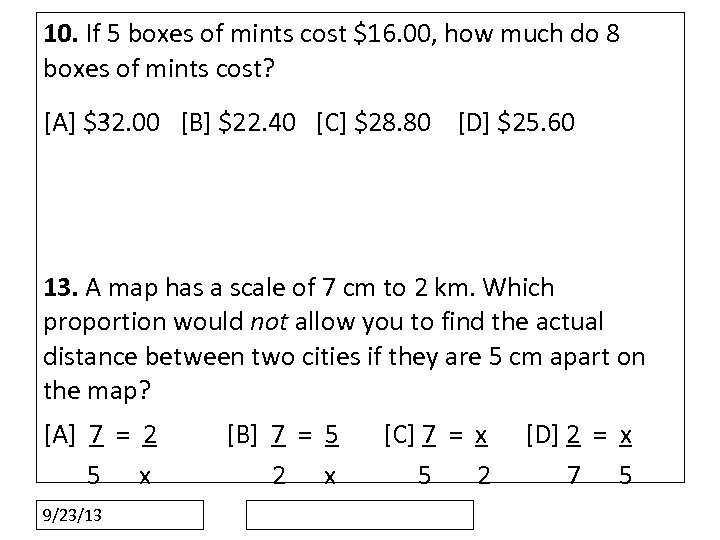 **10.** If 5 boxes of mints cost \$16.00, how much do 8 boxes of mints cost?

[A] \$32.00 [B] \$22.40 [C] \$28.80 [D] \$25.60

**13.** A map has a scale of 7 cm to 2 km. Which proportion would *not* allow you to find the actual distance between two cities if they are 5 cm apart on the map?

[A] $\frac{7}{5} = \frac{2}{x}$ [B] $\frac{7}{2} = \frac{5}{x}$ [C] $\frac{7}{5} = \frac{x}{2}$ [D] $\frac{2}{7} = \frac{x}{5}$

9/23/13